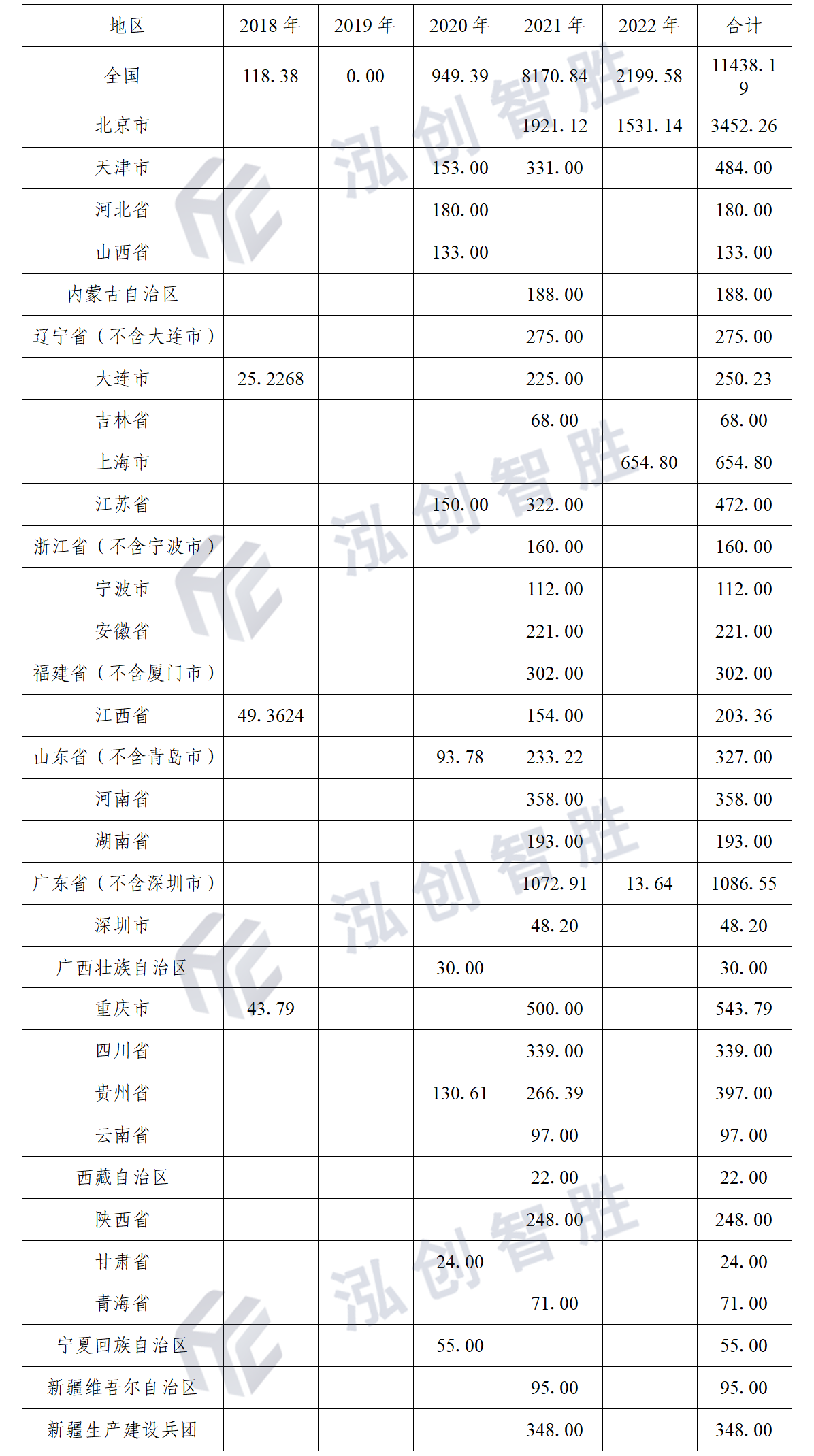 | 地区 | 2018年 | 2019年 | 2020年 | 2021年 | 2022年 | 合计 |
|---|---|---|---|---|---|---|
| 全国 | 118.38 | 0.00 | 949.39 | 8170.84 | 2199.58 | 11438.19 |
| 北京市 |  |  |  | 1921.12 | 1531.14 | 3452.26 |
| 天津市 |  |  | 153.00 | 331.00 |  | 484.00 |
| 河北省 |  |  | 180.00 |  |  | 180.00 |
| 山西省 |  |  | 133.00 |  |  | 133.00 |
| 内蒙古自治区 |  |  |  | 188.00 |  | 188.00 |
| 辽宁省（不含大连市） |  |  |  | 275.00 |  | 275.00 |
| 大连市 | 25.2268 |  |  | 225.00 |  | 250.23 |
| 吉林省 |  |  |  | 68.00 |  | 68.00 |
| 上海市 |  |  |  |  | 654.80 | 654.80 |
| 江苏省 |  |  | 150.00 | 322.00 |  | 472.00 |
| 浙江省（不含宁波市） |  |  |  | 160.00 |  | 160.00 |
| 宁波市 |  |  |  | 112.00 |  | 112.00 |
| 安徽省 |  |  |  | 221.00 |  | 221.00 |
| 福建省（不含厦门市） |  |  |  | 302.00 |  | 302.00 |
| 江西省 | 49.3624 |  |  | 154.00 |  | 203.36 |
| 山东省（不含青岛市） |  |  | 93.78 | 233.22 |  | 327.00 |
| 河南省 |  |  |  | 358.00 |  | 358.00 |
| 湖南省 |  |  |  | 193.00 |  | 193.00 |
| 广东省（不含深圳市） |  |  |  | 1072.91 | 13.64 | 1086.55 |
| 深圳市 |  |  |  | 48.20 |  | 48.20 |
| 广西壮族自治区 |  |  | 30.00 |  |  | 30.00 |
| 重庆市 | 43.79 |  |  | 500.00 |  | 543.79 |
| 四川省 |  |  |  | 339.00 |  | 339.00 |
| 贵州省 |  |  | 130.61 | 266.39 |  | 397.00 |
| 云南省 |  |  |  | 97.00 |  | 97.00 |
| 西藏自治区 |  |  |  | 22.00 |  | 22.00 |
| 陕西省 |  |  |  | 248.00 |  | 248.00 |
| 甘肃省 |  |  | 24.00 |  |  | 24.00 |
| 青海省 |  |  |  | 71.00 |  | 71.00 |
| 宁夏回族自治区 |  |  | 55.00 |  |  | 55.00 |
| 新疆维吾尔自治区 |  |  |  | 95.00 |  | 95.00 |
| 新疆生产建设兵团 |  |  |  | 348.00 |  | 348.00 |

泓创智胜